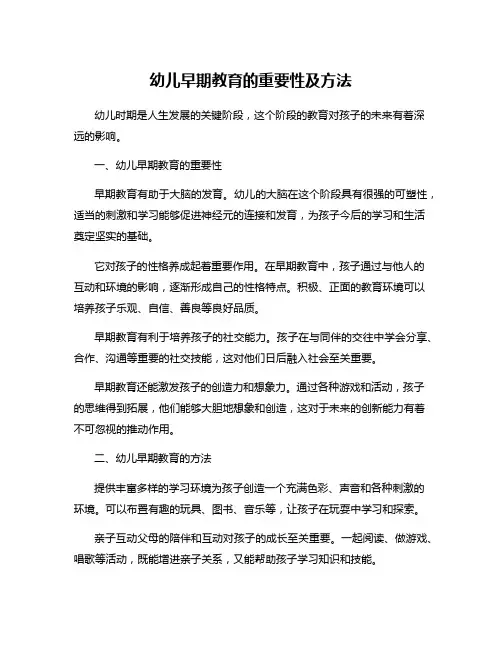 幼儿早期教育的重要性及方法

幼儿时期是人生发展的关键阶段，这个阶段的教育对孩子的未来有着深远的影响。

一、幼儿早期教育的重要性

早期教育有助于大脑的发育。幼儿的大脑在这个阶段具有很强的可塑性，适当的刺激和学习能够促进神经元的连接和发育，为孩子今后的学习和生活奠定坚实的基础。

它对孩子的性格养成起着重要作用。在早期教育中，孩子通过与他人的互动和环境的影响，逐渐形成自己的性格特点。积极、正面的教育环境可以培养孩子乐观、自信、善良等良好品质。

早期教育有利于培养孩子的社交能力。孩子在与同伴的交往中学会分享、合作、沟通等重要的社交技能，这对他们日后融入社会至关重要。

早期教育还能激发孩子的创造力和想象力。通过各种游戏和活动，孩子的思维得到拓展，他们能够大胆地想象和创造，这对于未来的创新能力有着不可忽视的推动作用。

二、幼儿早期教育的方法

提供丰富多样的学习环境为孩子创造一个充满色彩、声音和各种刺激的环境。可以布置有趣的玩具、图书、音乐等，让孩子在玩耍中学习和探索。

亲子互动父母的陪伴和互动对孩子的成长至关重要。一起阅读、做游戏、唱歌等活动，既能增进亲子关系，又能帮助孩子学习知识和技能。